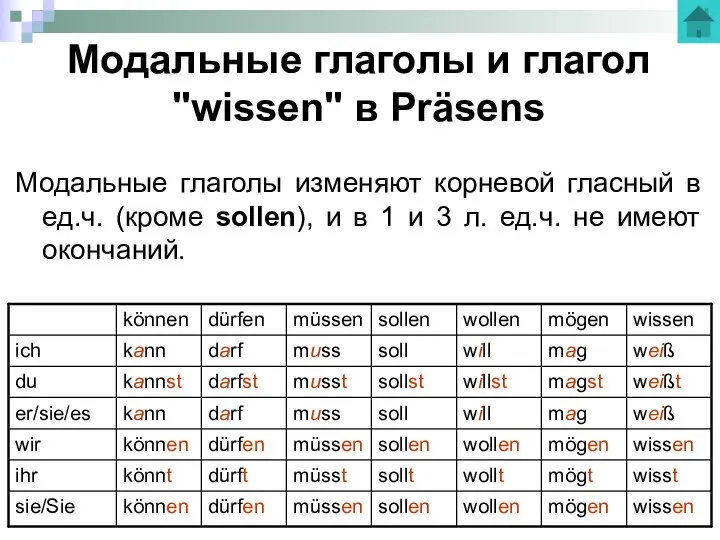 Модальные глаголы и глагол "wissen" в Präsens

Модальные глаголы изменяют корневой гласный в ед.ч. (кроме sollen), и в 1 и 3 л. ед.ч. не имеют окончаний.

| | können | dürfen | müssen | sollen | wollen | mögen | wissen |
|---|---|---|---|---|---|---|---|
| ich | kann | darf | muss | soll | will | mag | weiß |
| du | kannst | darfst | musst | sollst | willst | magst | weißt |
| er/sie/es | kann | darf | muss | soll | will | mag | weiß |
| wir | können | dürfen | müssen | sollen | wollen | mögen | wissen |
| ihr | könnt | dürft | müsst | sollt | wollt | mögt | wisst |
| sie/Sie | können | dürfen | müssen | sollen | wollen | mögen | wissen |